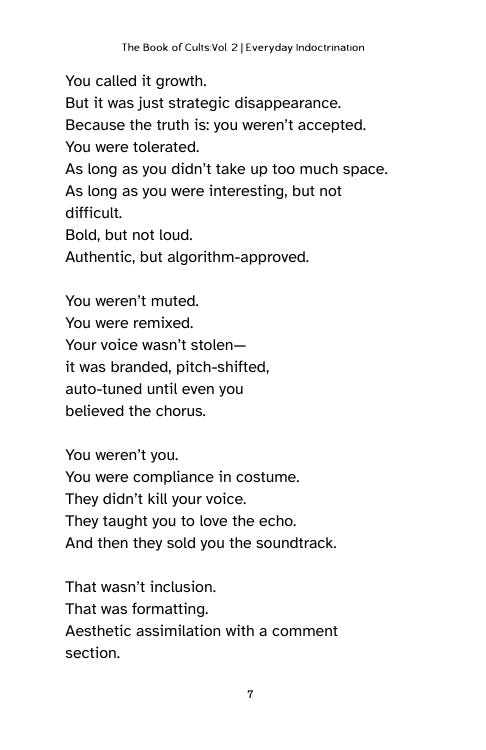 The Book of Cults:Vol. 2 | Everyday Indoctrination

You called it growth.
But it was just strategic disappearance.
Because the truth is: you weren't accepted.
You were tolerated.
As long as you didn't take up too much space.
As long as you were interesting, but not difficult.
Bold, but not loud.
Authentic, but algorithm-approved.

You weren't muted.
You were remixed.
Your voice wasn't stolen—
it was branded, pitch-shifted,
auto-tuned until even you
believed the chorus.

You weren't you.
You were compliance in costume.
They didn't kill your voice.
They taught you to love the echo.
And then they sold you the soundtrack.

That wasn't inclusion.
That was formatting.
Aesthetic assimilation with a comment section.

7